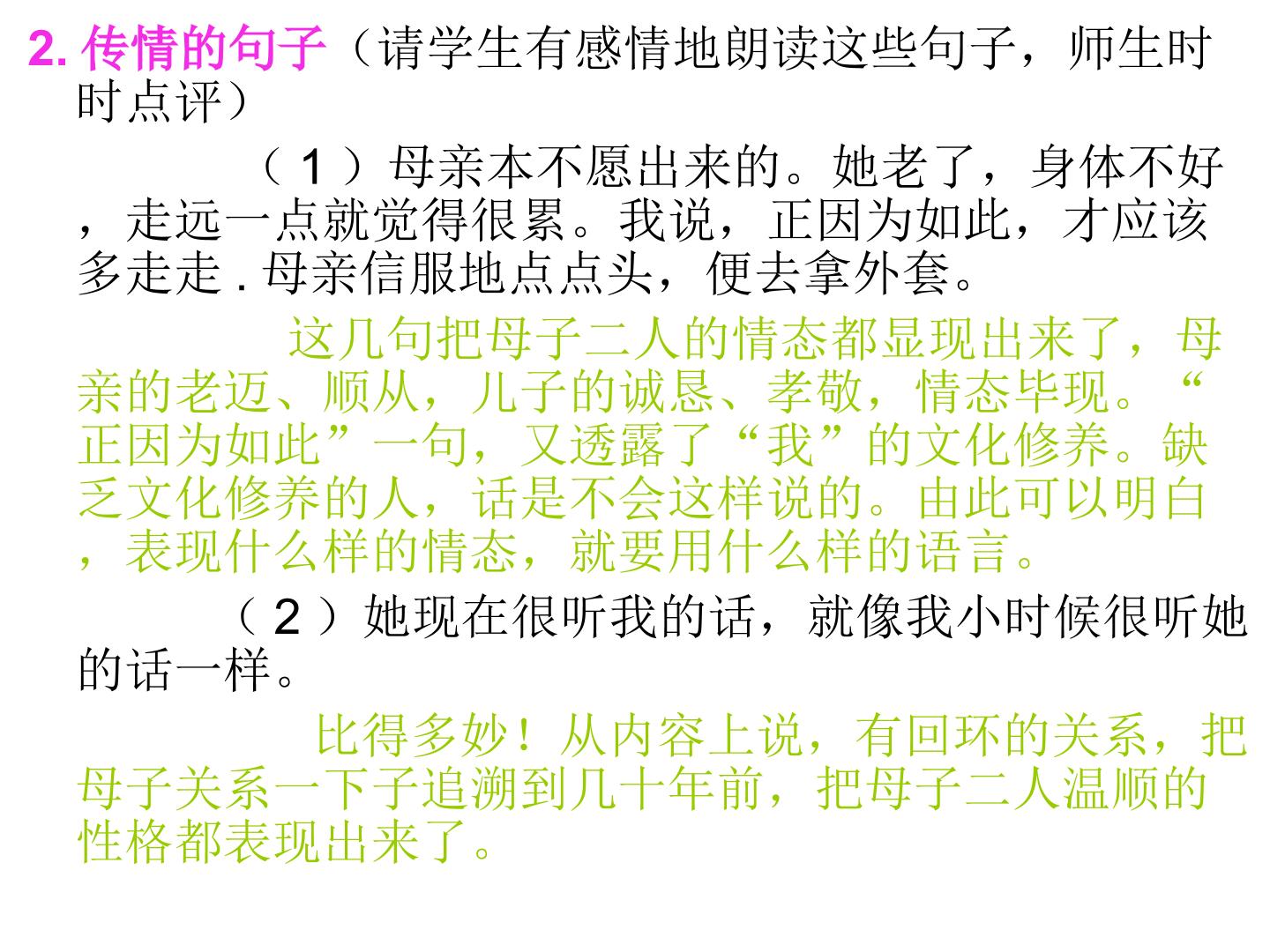 2.传情的句子（请学生有感情地朗读这些句子，师生时时点评）

（1）母亲本不愿出来的。她老了，身体不好，走远一点就觉得很累。我说，正因为如此，才应该多走走.母亲信服地点点头，便去拿外套。

这几句把母子二人的情态都显现出来了，母亲的老迈、顺从，儿子的诚恳、孝敬，情态毕现。“正因为如此”一句，又透露了“我”的文化修养。缺乏文化修养的人，话是不会这样说的。由此可以明白，表现什么样的情态，就要用什么样的语言。

（2）她现在很听我的话，就像我小时候很听她的话一样。

比得多妙！从内容上说，有回环的关系，把母子关系一下子追溯到几十年前，把母子二人温顺的性格都表现出来了。